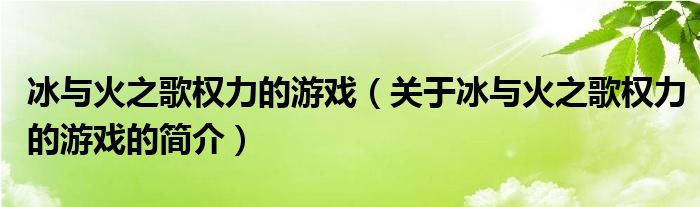 冰与火之歌权力的游戏（关于冰与火之歌权力的游戏的简介）